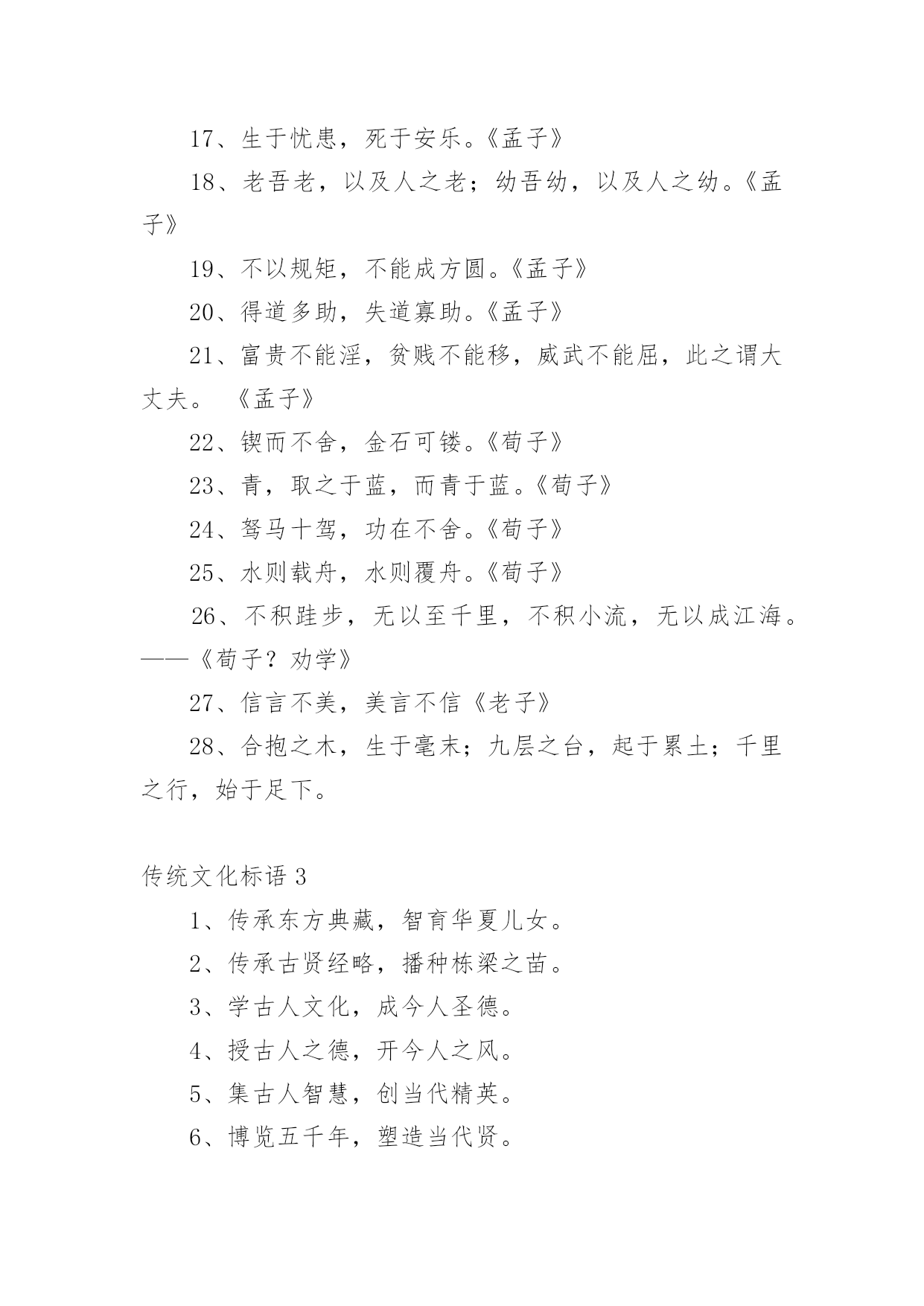 17、生于忧患，死于安乐。《孟子》

18、老吾老，以及人之老；幼吾幼，以及人之幼。《孟子》

19、不以规矩，不能成方圆。《孟子》

20、得道多助，失道寡助。《孟子》

21、富贵不能淫，贫贱不能移，威武不能屈，此之谓大丈夫。 《孟子》

22、锲而不舍，金石可镂。《荀子》

23、青，取之于蓝，而青于蓝。《荀子》

24、驽马十驾，功在不舍。《荀子》

25、水则载舟，水则覆舟。《荀子》

26、不积跬步，无以至千里，不积小流，无以成江海。——《荀子？劝学》

27、信言不美，美言不信《老子》

28、合抱之木，生于毫末；九层之台，起于累土；千里之行，始于足下。

传统文化标语 3

1、传承东方典藏，智育华夏儿女。

2、传承古贤经略，播种栋梁之苗。

3、学古人文化，成今人圣德。

4、授古人之德，开今人之风。

5、集古人智慧，创当代精英。

6、博览五千年，塑造当代贤。